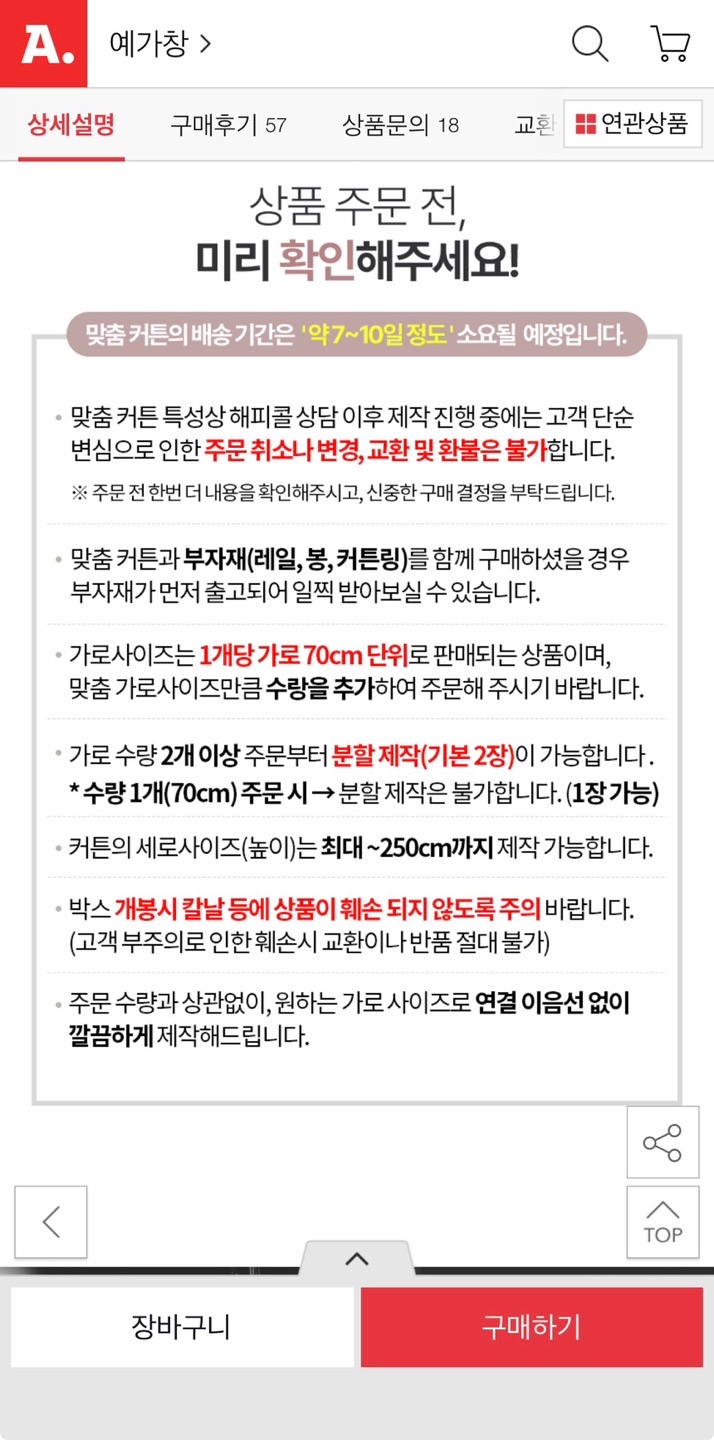 A.

예가창 >

상세설명 구매후기 57 상품문의 18 교환 연관상품

상품 주문 전,
미리 확인해주세요!

맞춤 커튼의 배송 기간은 '약 7~10일 정도' 소요될 예정입니다.

• 맞춤 커튼 특성상 해피콜 상담 이후 제작 진행 중에는 고객 단순 변심으로 인한 주문 취소나 변경, 교환 및 환불은 불가합니다.
※ 주문 전 한번 더 내용을 확인해주시고, 신중한 구매 결정을 부탁드립니다.

• 맞춤 커튼과 부자재(레일, 봉, 커튼링)를 함께 구매하셨을 경우 부자재가 먼저 출고되어 일찍 받아보실 수 있습니다.

• 가로사이즈는 1개당 가로 70cm 단위로 판매되는 상품이며, 맞춤 가로사이즈만큼 수량을 추가하여 주문해 주시기 바랍니다.

• 가로 수량 2개 이상 주문부터 분할 제작(기본 2장)이 가능합니다.
* 수량 1개(70cm) 주문 시 → 분할 제작은 불가합니다. (1장 가능)

• 커튼의 세로사이즈(높이)는 최대 ~250cm까지 제작 가능합니다.

• 박스 개봉시 칼날 등에 상품이 훼손 되지 않도록 주의 바랍니다. (고객 부주의로 인한 훼손시 교환이나 반품 절대 불가)

• 주문 수량과 상관없이, 원하는 가로 사이즈로 연결 이음선 없이 깔끔하게 제작해드립니다.

TOP

장바구니 구매하기